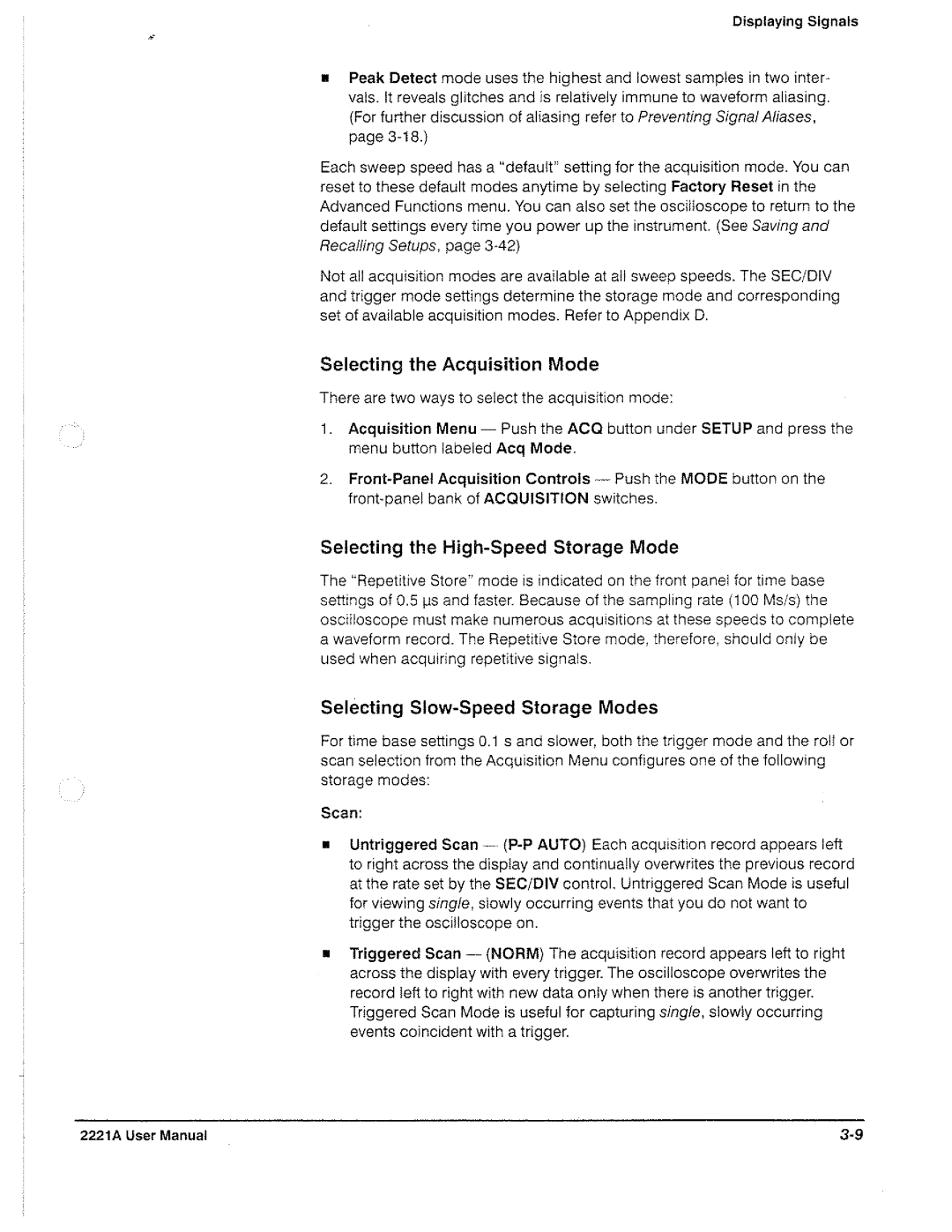 Displaying Signals

■ Peak Detect mode uses the highest and lowest samples in two intervals. It reveals glitches and is relatively immune to waveform aliasing. (For further discussion of aliasing refer to Preventing Signal Aliases, page 3-18.)

Each sweep speed has a "default" setting for the acquisition mode. You can reset to these default modes anytime by selecting Factory Reset in the Advanced Functions menu. You can also set the oscilloscope to return to the default settings every time you power up the instrument. (See Saving and Recalling Setups, page 3-42)

Not all acquisition modes are available at all sweep speeds. The SEC/DIV and trigger mode settings determine the storage mode and corresponding set of available acquisition modes. Refer to Appendix D.

Selecting the Acquisition Mode

There are two ways to select the acquisition mode:

1. Acquisition Menu — Push the ACQ button under SETUP and press the menu button labeled Acq Mode.

2. Front-Panel Acquisition Controls — Push the MODE button on the front-panel bank of ACQUISITION switches.

Selecting the High-Speed Storage Mode

The "Repetitive Store" mode is indicated on the front panel for time base settings of 0.5 μs and faster. Because of the sampling rate (100 Ms/s) the oscilloscope must make numerous acquisitions at these speeds to complete a waveform record. The Repetitive Store mode, therefore, should only be used when acquiring repetitive signals.

Selecting Slow-Speed Storage Modes

For time base settings 0.1 s and slower, both the trigger mode and the roll or scan selection from the Acquisition Menu configures one of the following storage modes:

Scan:

■ Untriggered Scan — (P-P AUTO) Each acquisition record appears left to right across the display and continually overwrites the previous record at the rate set by the SEC/DIV control. Untriggered Scan Mode is useful for viewing single, slowly occurring events that you do not want to trigger the oscilloscope on.

■ Triggered Scan — (NORM) The acquisition record appears left to right across the display with every trigger. The oscilloscope overwrites the record left to right with new data only when there is another trigger. Triggered Scan Mode is useful for capturing single, slowly occurring events coincident with a trigger.

2221A User Manual

3-9